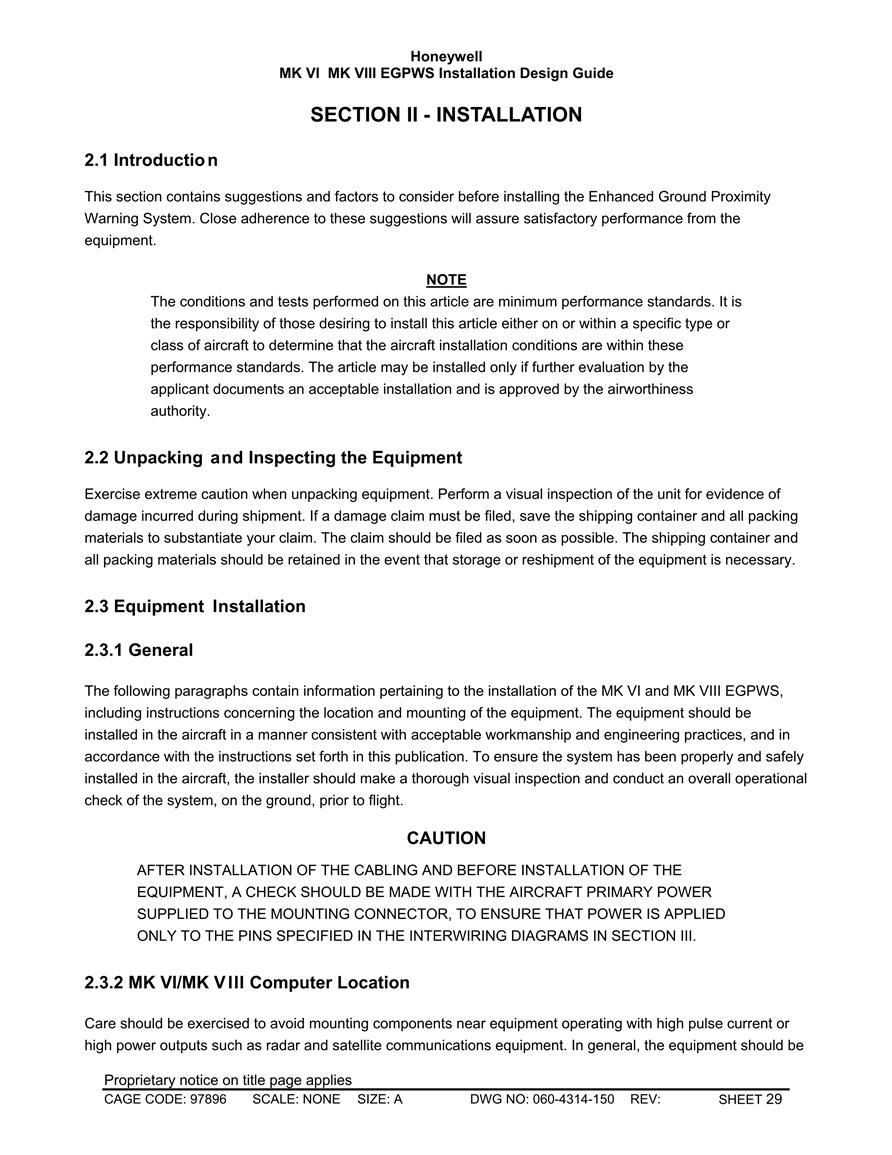 Honeywell
MK VI MK VIII EGPWS Installation Design Guide

SECTION II - INSTALLATION

2.1 Introduction

This section contains suggestions and factors to consider before installing the Enhanced Ground Proximity Warning System. Close adherence to these suggestions will assure satisfactory performance from the equipment.

NOTE
The conditions and tests performed on this article are minimum performance standards. It is the responsibility of those desiring to install this article either on or within a specific type or class of aircraft to determine that the aircraft installation conditions are within these performance standards. The article may be installed only if further evaluation by the applicant documents an acceptable installation and is approved by the airworthiness authority.

2.2 Unpacking and Inspecting the Equipment

Exercise extreme caution when unpacking equipment. Perform a visual inspection of the unit for evidence of damage incurred during shipment. If a damage claim must be filed, save the shipping container and all packing materials to substantiate your claim. The claim should be filed as soon as possible. The shipping container and all packing materials should be retained in the event that storage or reshipment of the equipment is necessary.

2.3 Equipment Installation

2.3.1 General

The following paragraphs contain information pertaining to the installation of the MK VI and MK VIII EGPWS, including instructions concerning the location and mounting of the equipment. The equipment should be installed in the aircraft in a manner consistent with acceptable workmanship and engineering practices, and in accordance with the instructions set forth in this publication. To ensure the system has been properly and safely installed in the aircraft, the installer should make a thorough visual inspection and conduct an overall operational check of the system, on the ground, prior to flight.

CAUTION
AFTER INSTALLATION OF THE CABLING AND BEFORE INSTALLATION OF THE EQUIPMENT, A CHECK SHOULD BE MADE WITH THE AIRCRAFT PRIMARY POWER SUPPLIED TO THE MOUNTING CONNECTOR, TO ENSURE THAT POWER IS APPLIED ONLY TO THE PINS SPECIFIED IN THE INTERWIRING DIAGRAMS IN SECTION III.

2.3.2 MK VI/MK VIII Computer Location

Care should be exercised to avoid mounting components near equipment operating with high pulse current or high power outputs such as radar and satellite communications equipment. In general, the equipment should be

Proprietary notice on title page applies
CAGE CODE: 97896 SCALE: NONE SIZE: A DWG NO: 060-4314-150 REV: SHEET 29